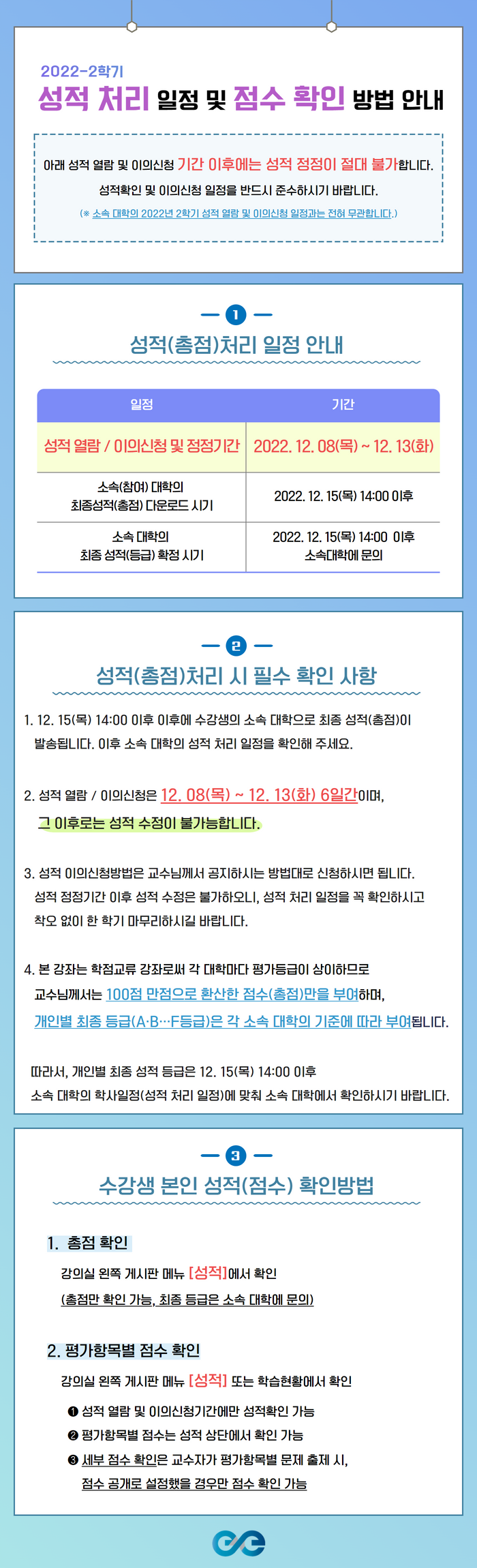 2022-2학기
성적 처리 일정 및 점수 확인 방법 안내

아래 성적 열람 및 이의신청 기간 이후에는 성적 정정이 절대 불가합니다.
성적확인 및 이의신청 일정을 반드시 준수하시기 바랍니다.
(※ 소속 대학의 2022년 2학기 성적 열람 및 이의신청 일정과는 전혀 무관합니다.)

1
성적(총점)처리 일정 안내

| 일정 | 기간 |
|---|---|
| 성적 열람 / 이의신청 및 정정기간 | 2022. 12. 08(목) ~ 12. 13(화) |
| 소속(참여) 대학의 최종성적(총점) 다운로드 시기 | 2022. 12. 15(목) 14:00 이후 |
| 소속 대학의 최종 성적(등급) 확정 시기 | 2022. 12. 15(목) 14:00 이후 소속대학에 문의 |

2
성적(총점)처리 시 필수 확인 사항

1. 12. 15(목) 14:00 이후 이후에 수강생의 소속 대학으로 최종 성적(총점)이 발송됩니다. 이후 소속 대학의 성적 처리 일정을 확인해 주세요.

2. 성적 열람 / 이의신청은 12. 08(목) ~ 12. 13(화) 6일간이며, 그 이후로는 성적 수정이 불가능합니다.

3. 성적 이의신청방법은 교수님께서 공지하시는 방법대로 신청하시면 됩니다. 성적 정정기간 이후 성적 수정은 불가하오니, 성적 처리 일정을 꼭 확인하시고 착오 없이 한 학기 마무리하시길 바랍니다.

4. 본 강좌는 학점교류 강좌로써 각 대학마다 평가등급이 상이하므로 교수님께서는 100점 만점으로 환산한 점수(총점)만을 부여하며, 개인별 최종 등급(A·B…F등급)은 각 소속 대학의 기준에 따라 부여됩니다.

따라서, 개인별 최종 성적 등급은 12. 15(목) 14:00 이후 소속 대학의 학사일정(성적 처리 일정)에 맞춰 소속 대학에서 확인하시기 바랍니다.

3
수강생 본인 성적(점수) 확인방법

1. 총점 확인
강의실 왼쪽 게시판 메뉴 [성적]에서 확인
(총점만 확인 가능, 최종 등급은 소속 대학에 문의)

2. 평가항목별 점수 확인
강의실 왼쪽 게시판 메뉴 [성적] 또는 학습현황에서 확인
❶ 성적 열람 및 이의신청기간에만 성적확인 가능
❷ 평가항목별 점수는 성적 상단에서 확인 가능
❸ 세부 점수 확인은 교수자가 평가항목별 문제 출제 시, 점수 공개로 설정했을 경우만 점수 확인 가능